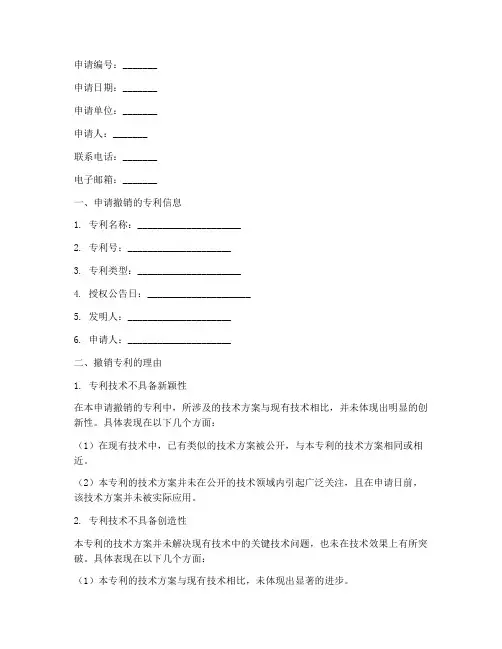 申请编号：_______

申请日期：_______

申请单位：_______

申请人：_______

联系电话：_______

电子邮箱：_______

一、申请撤销的专利信息

1. 专利名称：____________________

2. 专利号：____________________

3. 专利类型：____________________

4. 授权公告日：____________________

5. 发明人：____________________

6. 申请人：____________________

二、撤销专利的理由

1. 专利技术不具备新颖性

在本申请撤销的专利中，所涉及的技术方案与现有技术相比，并未体现出明显的创新性。具体表现在以下几个方面：

（1）在现有技术中，已有类似的技术方案被公开，与本专利的技术方案相同或相近。

（2）本专利的技术方案并未在公开的技术领域内引起广泛关注，且在申请日前，该技术方案并未被实际应用。

2. 专利技术不具备创造性

本专利的技术方案并未解决现有技术中的关键技术问题，也未在技术效果上有所突破。具体表现在以下几个方面：

（1）本专利的技术方案与现有技术相比，未体现出显著的进步。